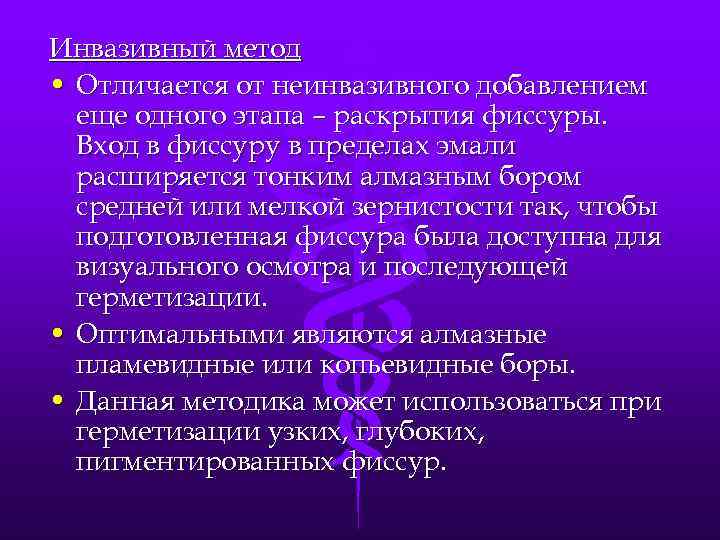 Инвазивный метод

• Отличается от неинвазивного добавлением еще одного этапа – раскрытия фиссуры. Вход в фиссуру в пределах эмали расширяется тонким алмазным бором средней или мелкой зернистости так, чтобы подготовленная фиссура была доступна для визуального осмотра и последующей герметизации.

• Оптимальными являются алмазные пламевидные или копьевидные боры.

• Данная методика может использоваться при герметизации узких, глубоких, пигментированных фиссур.